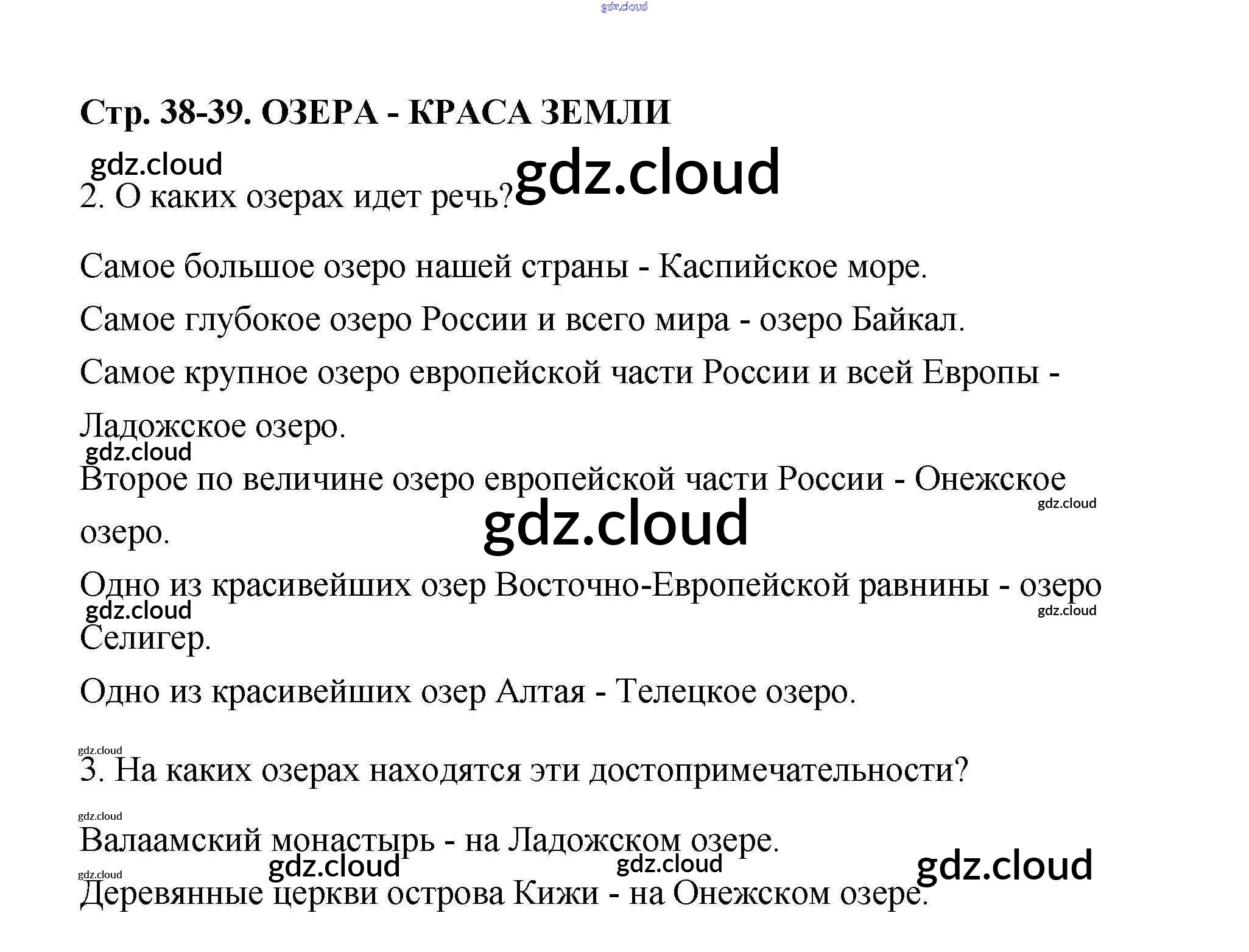 Стр. 38-39. ОЗЕРА - КРАСА ЗЕМЛИ

2. О каких озерах идет речь?

Самое большое озеро нашей страны - Каспийское море.

Самое глубокое озеро России и всего мира - озеро Байкал.

Самое крупное озеро европейской части России и всей Европы - Ладожское озеро.

Второе по величине озеро европейской части России - Онежское озеро.

Одно из красивейших озер Восточно-Европейской равнины - озеро Селигер.

Одно из красивейших озер Алтая - Телецкое озеро.

3. На каких озерах находятся эти достопримечательности?

Валаамский монастырь - на Ладожском озере.

Деревянные церкви острова Кижи - на Онежском озере.

gdz.cloud